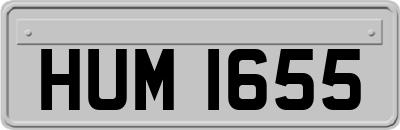 HUM 1655